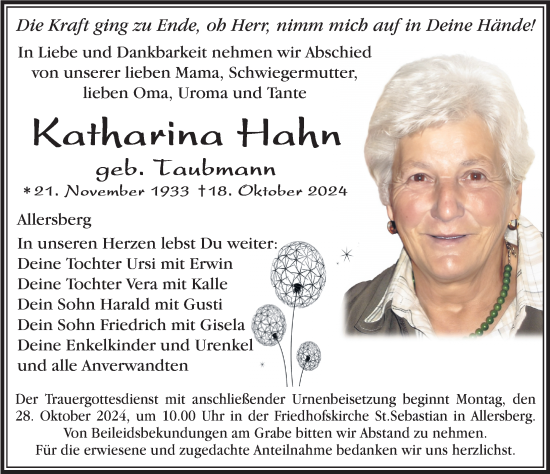 Die Kraft ging zu Ende, oh Herr, nimm mich auf in Deine Hände!

In Liebe und Dankbarkeit nehmen wir Abschied von unserer lieben Mama, Schwiegermutter, lieben Oma, Uroma und Tante

Katharina Hahn
geb. Taubmann
*21. November 1933 †18. Oktober 2024

Allersberg

In unseren Herzen lebst Du weiter:
Deine Tochter Ursi mit Erwin
Deine Tochter Vera mit Kalle
Dein Sohn Harald mit Gusti
Dein Sohn Friedrich mit Gisela
Deine Enkelkinder und Urenkel
und alle Anverwandten

Der Trauergottesdienst mit anschließender Urnenbeisetzung beginnt Montag, den 28. Oktober 2024, um 10.00 Uhr in der Friedhofskirche St.Sebastian in Allersberg.
Von Beileidsbekundungen am Grabe bitten wir Abstand zu nehmen.
Für die erwiesene und zugedachte Anteilnahme bedanken wir uns herzlichst.